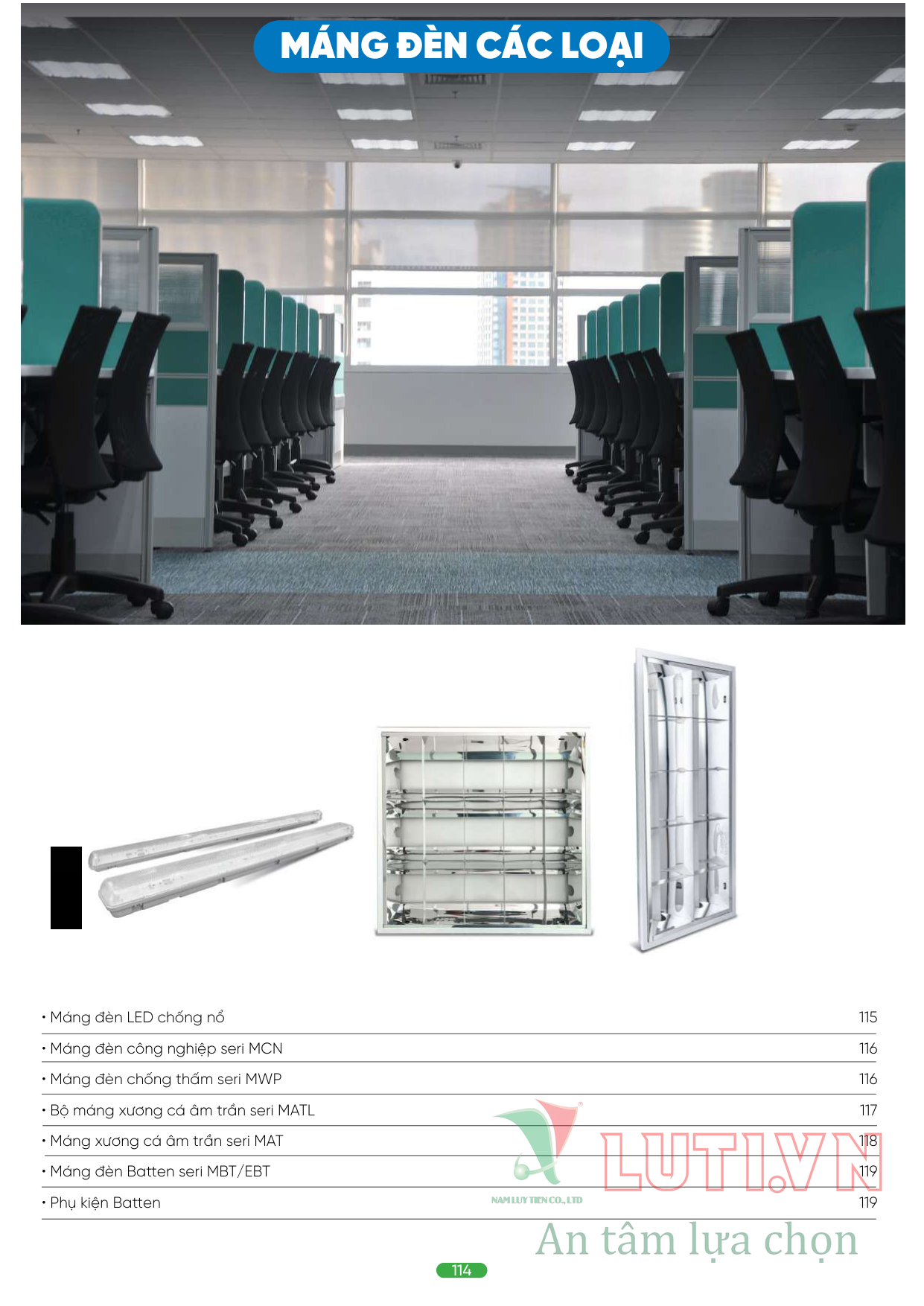 MÁNG ĐÈN CÁC LOẠI

• Máng đèn LED chống nổ 115
• Máng đèn công nghiệp seri MCN 116
• Máng đèn chống thấm seri MWP 116
• Bộ máng xương cá âm trần seri MATL 117
• Máng xương cá âm trần seri MAT 118
• Máng đèn Batten seri MBT/EBT 119
• Phụ kiện Batten 119

114

NAM LUY TIEN CO., LTD
LUTI.VN
An tâm lựa chọn